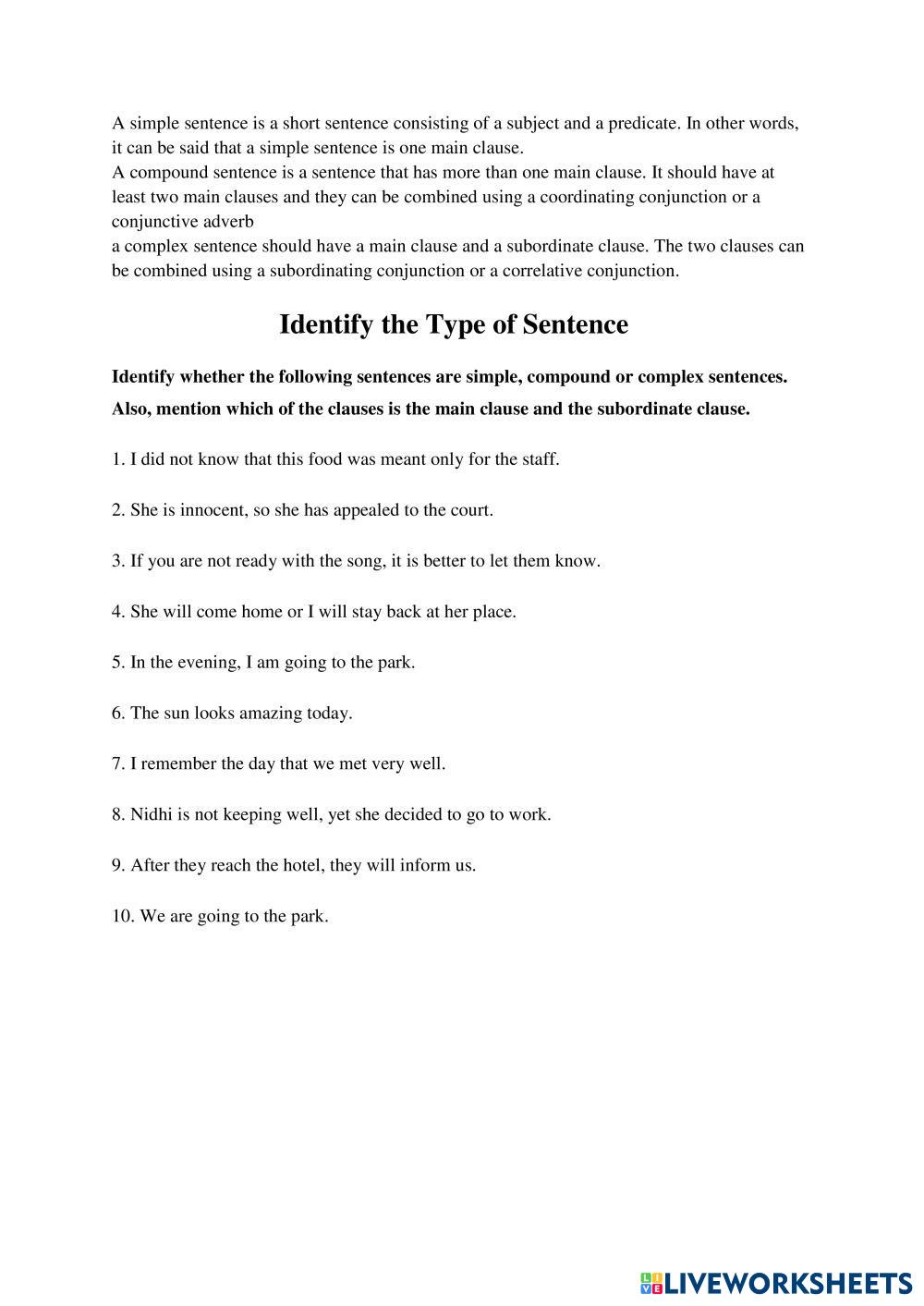 A simple sentence is a short sentence consisting of a subject and a predicate. In other words, it can be said that a simple sentence is one main clause.
A compound sentence is a sentence that has more than one main clause. It should have at least two main clauses and they can be combined using a coordinating conjunction or a conjunctive adverb
a complex sentence should have a main clause and a subordinate clause. The two clauses can be combined using a subordinating conjunction or a correlative conjunction.

Identify the Type of Sentence

Identify whether the following sentences are simple, compound or complex sentences. Also, mention which of the clauses is the main clause and the subordinate clause.

1. I did not know that this food was meant only for the staff.

2. She is innocent, so she has appealed to the court.

3. If you are not ready with the song, it is better to let them know.

4. She will come home or I will stay back at her place.

5. In the evening, I am going to the park.

6. The sun looks amazing today.

7. I remember the day that we met very well.

8. Nidhi is not keeping well, yet she decided to go to work.

9. After they reach the hotel, they will inform us.

10. We are going to the park.

LIVEWORKSHEETS